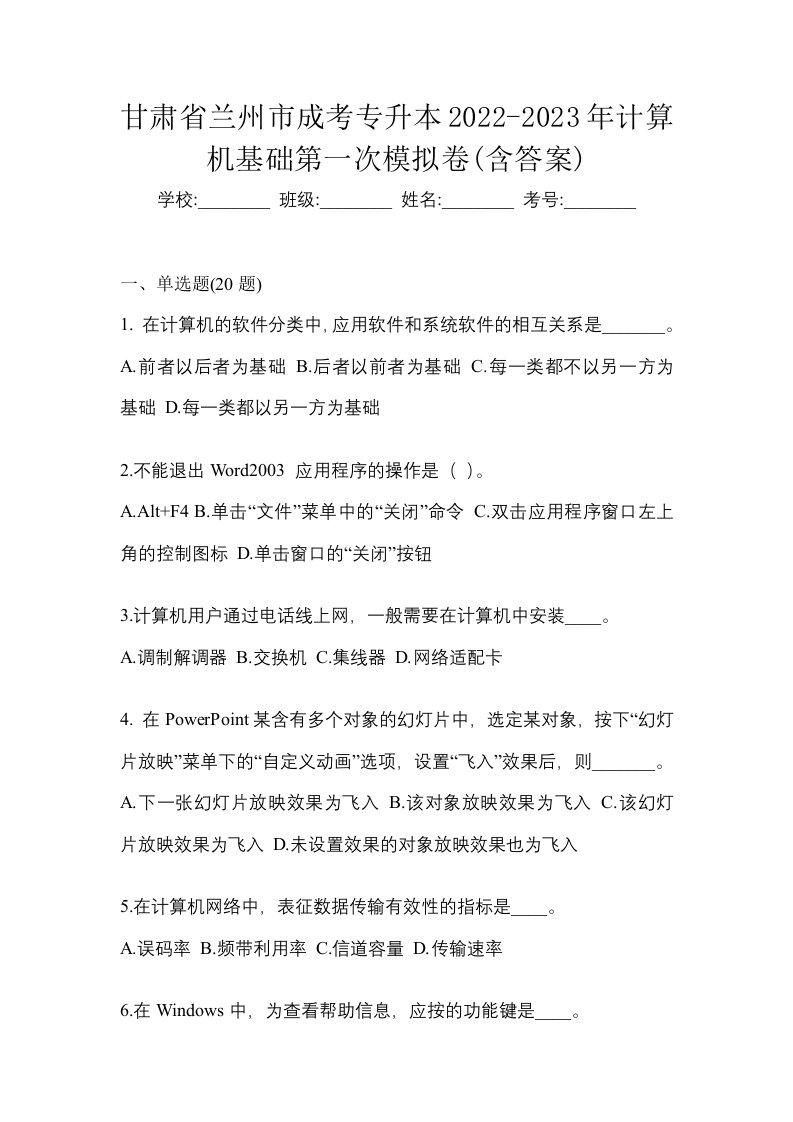 甘肃省兰州市成考专升本2022-2023年计算机基础第一次模拟卷(含答案)

学校:________ 班级:________ 姓名:________ 考号:________

一、单选题(20 题)

1. 在计算机的软件分类中,应用软件和系统软件的相互关系是_______。

A.前者以后者为基础 B.后者以前者为基础 C.每一类都不以另一方为基础 D.每一类都以另一方为基础

2.不能退出 Word2003 应用程序的操作是（ ）。

A.Alt+F4 B.单击“文件”菜单中的“关闭”命令 C.双击应用程序窗口左上角的控制图标 D.单击窗口的“关闭”按钮

3.计算机用户通过电话线上网，一般需要在计算机中安装____。

A.调制解调器 B.交换机 C.集线器 D.网络适配卡

4. 在 PowerPoint 某含有多个对象的幻灯片中，选定某对象，按下“幻灯片放映”菜单下的“自定义动画”选项，设置“飞入”效果后，则_______。

A.下一张幻灯片放映效果为飞入 B.该对象放映效果为飞入 C.该幻灯片放映效果为飞入 D.未设置效果的对象放映效果也为飞入

5.在计算机网络中，表征数据传输有效性的指标是____。

A.误码率 B.频带利用率 C.信道容量 D.传输速率

6.在 Windows 中，为查看帮助信息，应按的功能键是____。